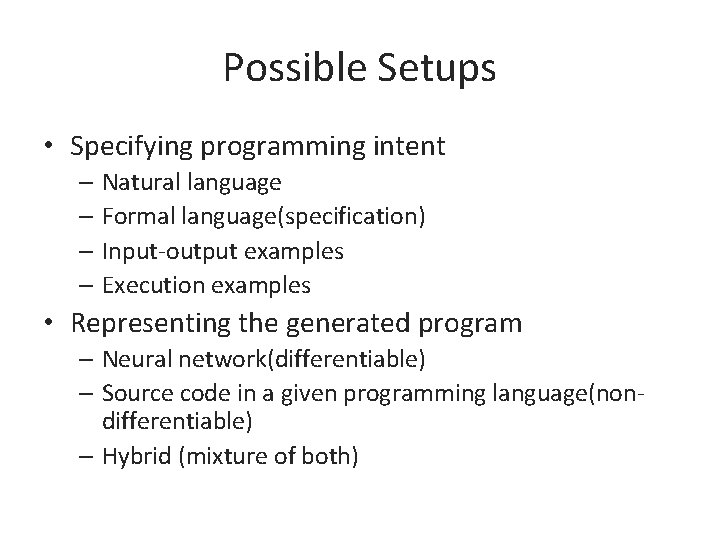 Possible Setups

• Specifying programming intent
– Natural language
– Formal language(specification)
– Input-output examples
– Execution examples
• Representing the generated program
– Neural network(differentiable)
– Source code in a given programming language(non-differentiable)
– Hybrid (mixture of both)